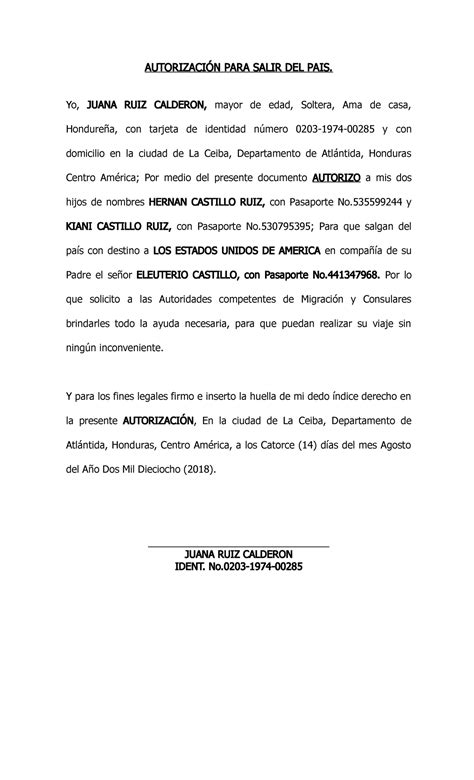 AUTORIZACIÓN PARA SALIR DEL PAIS.

Yo, JUANA RUIZ CALDERON, mayor de edad, Soltera, Ama de casa, Hondureña, con tarjeta de identidad número 0203-1974-00285 y con domicilio en la ciudad de La Ceiba, Departamento de Atlántida, Honduras Centro América; Por medio del presente documento AUTORIZO a mis dos hijos de nombres HERNAN CASTILLO RUIZ, con Pasaporte No.535599244 y KIANI CASTILLO RUIZ, con Pasaporte No.530795395; Para que salgan del país con destino a LOS ESTADOS UNIDOS DE AMERICA en compañía de su Padre el señor ELEUTERIO CASTILLO, con Pasaporte No.441347968. Por lo que solicito a las Autoridades competentes de Migración y Consulares brindarles todo la ayuda necesaria, para que puedan realizar su viaje sin ningún inconveniente.

Y para los fines legales firmo e inserto la huella de mi dedo índice derecho en la presente AUTORIZACIÓN, En la ciudad de La Ceiba, Departamento de Atlántida, Honduras, Centro América, a los Catorce (14) días del mes Agosto del Año Dos Mil Dieciocho (2018).

JUANA RUIZ CALDERON
IDENT. No.0203-1974-00285